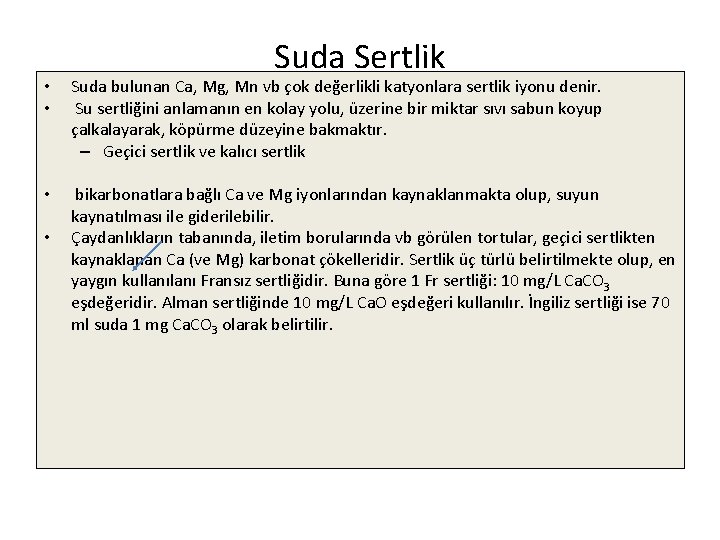 Suda Sertlik

• Suda bulunan Ca, Mg, Mn vb çok değerlikli katyonlara sertlik iyonu denir.
• Su sertliğini anlamanın en kolay yolu, üzerine bir miktar sıvı sabun koyup çalkalayarak, köpürme düzeyine bakmaktır.
– Geçici sertlik ve kalıcı sertlik

• bikarbonatlara bağlı Ca ve Mg iyonlarından kaynaklanmakta olup, suyun kaynatılması ile giderilebilir.
• Çaydanlıkların tabanında, iletim borularında vb görülen tortular, geçici sertlikten kaynaklanan Ca (ve Mg) karbonat çökelleridir. Sertlik üç türlü belirtilmekte olup, en yaygın kullanılanı Fransız sertliğidir. Buna göre 1 Fr sertliği: 10 mg/L $CaCO_3$ eşdeğeridir. Alman sertliğinde 10 mg/L CaO eşdeğeri kullanılır. İngiliz sertliği ise 70 ml suda 1 mg $CaCO_3$ olarak belirtilir.